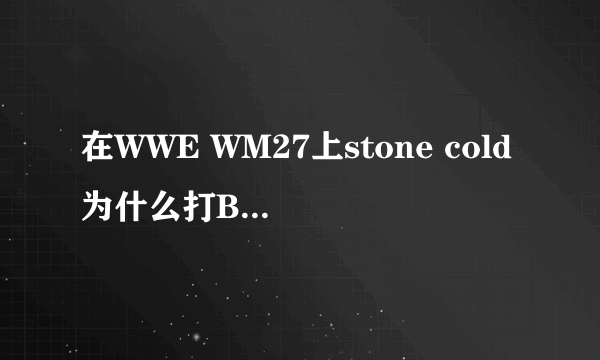 在WWE WM27上stone cold为什么打B...